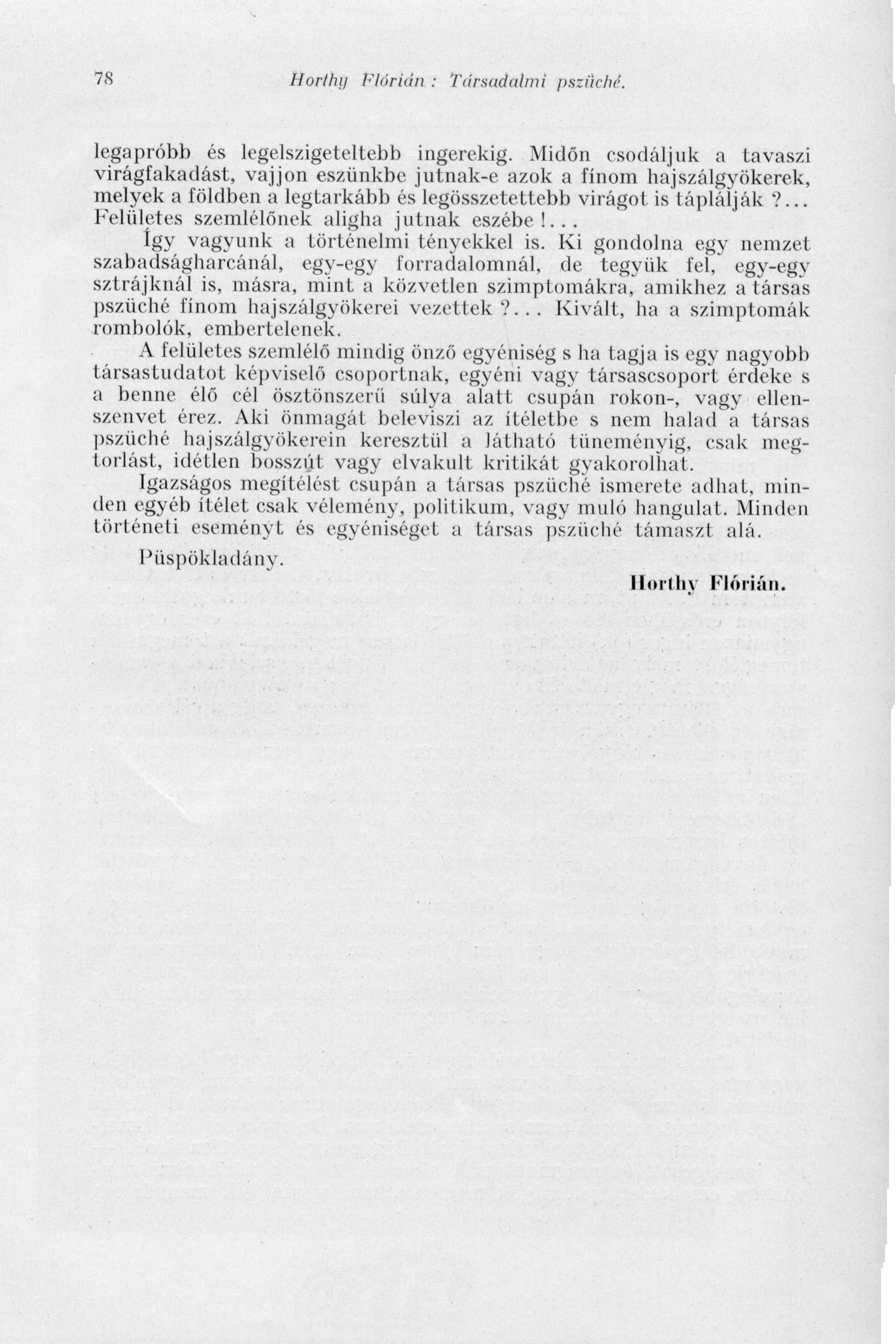 78 Horthy Flórián: Társadalmi pszüché.

legapróbb és legelszigeteltebb ingerekig. Midőn csodáljuk a tavaszi virágfakadást, vajjon eszünkbe jutnak-e azok a fínom hajszálgyökerek, melyek a földben a legtarkább és legösszetettebb virágot is táplálják ?... Felületes szemlélőnek aligha jutnak eszébe !...

Így vagyunk a történelmi tényekkel is. Ki gondolna egy nemzet szabadságharcánál, egy-egy forradalomnál, de tegyük fel, egy-egy sztrájknál is, másra, mint a közvetlen szimptomákra, amikhez a társas pszüché fínom hajszálgyökerei vezettek ?... Kivált, ha a szimptomák rombolók, embertelenek.

A felületes szemlélő mindig önző egyéniség s ha tagja is egy nagyobb társastudatot képviselő csoportnak, egyéni vagy társascsoport érdeke s a benne élő cél ösztönszerű súlya alatt csupán rokon-, vagy ellenszenvet érez. Aki önmagát beleviszi az ítéletbe s nem halad a társas pszüché hajszálgyökerein keresztül a látható tüneményig, csak megtorlást, idétlen bosszút vagy elvakult kritikát gyakorolhat.

Igazságos megítélést csupán a társas pszüché ismerete adhat, minden egyéb ítélet csak vélemény, politikum, vagy muló hangulat. Minden történeti eseményt és egyéniséget a társas pszüché támaszt alá.

Püspökladány.

Horthy Flórián.